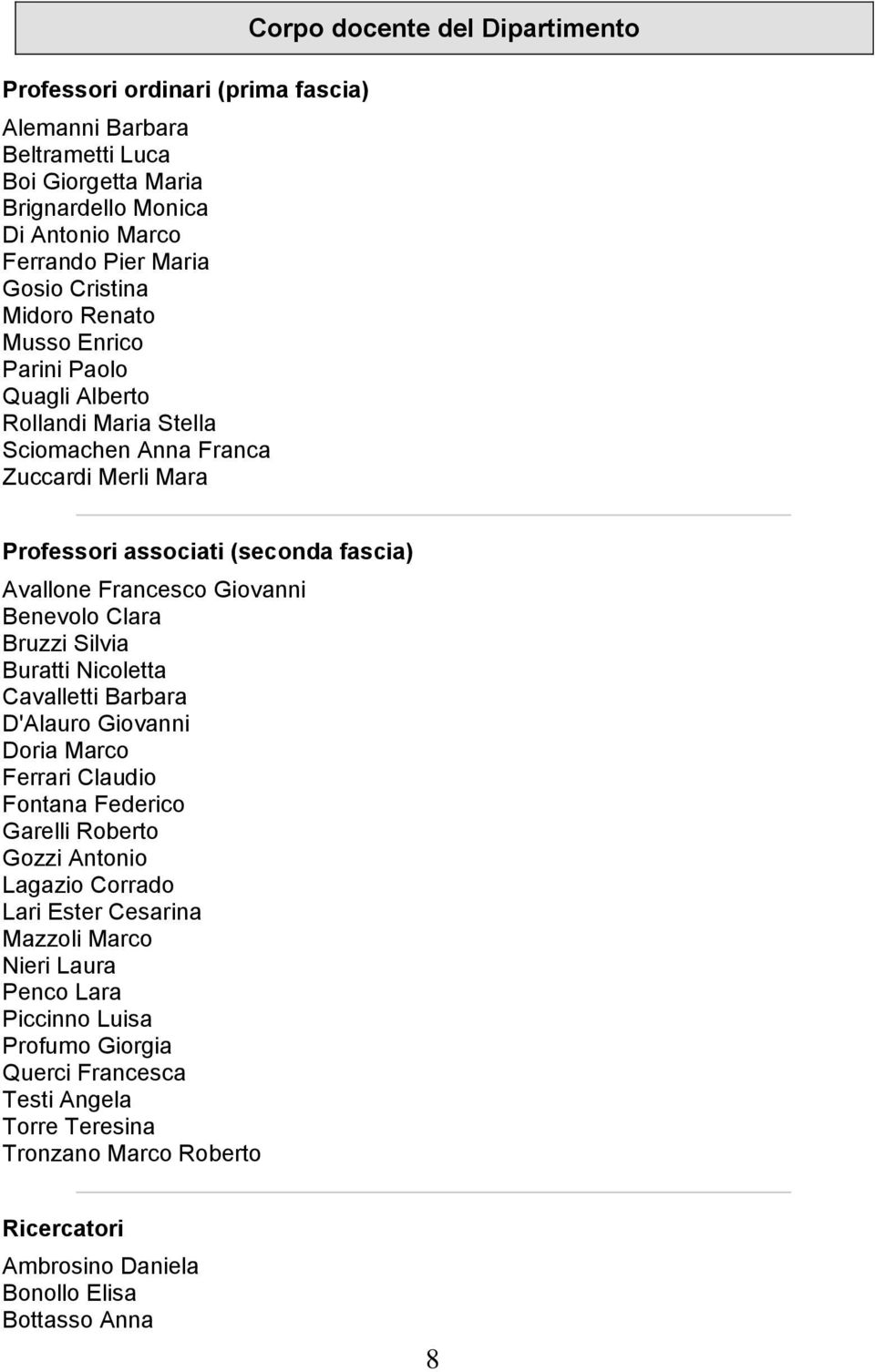 Corpo docente del Dipartimento

Professori ordinari (prima fascia)

Alemanni Barbara
Beltrametti Luca
Boi Giorgetta Maria
Brignardello Monica
Di Antonio Marco
Ferrando Pier Maria
Gosio Cristina
Midoro Renato
Musso Enrico
Parini Paolo
Quagli Alberto
Rollandi Maria Stella
Sciomachen Anna Franca
Zuccardi Merli Mara

Professori associati (seconda fascia)

Avallone Francesco Giovanni
Benevolo Clara
Bruzzi Silvia
Buratti Nicoletta
Cavalletti Barbara
D'Alauro Giovanni
Doria Marco
Ferrari Claudio
Fontana Federico
Garelli Roberto
Gozzi Antonio
Lagazio Corrado
Lari Ester Cesarina
Mazzoli Marco
Nieri Laura
Penco Lara
Piccinno Luisa
Profumo Giorgia
Querci Francesca
Testi Angela
Torre Teresina
Tronzano Marco Roberto

Ricercatori

Ambrosino Daniela
Bonollo Elisa
Bottasso Anna

8